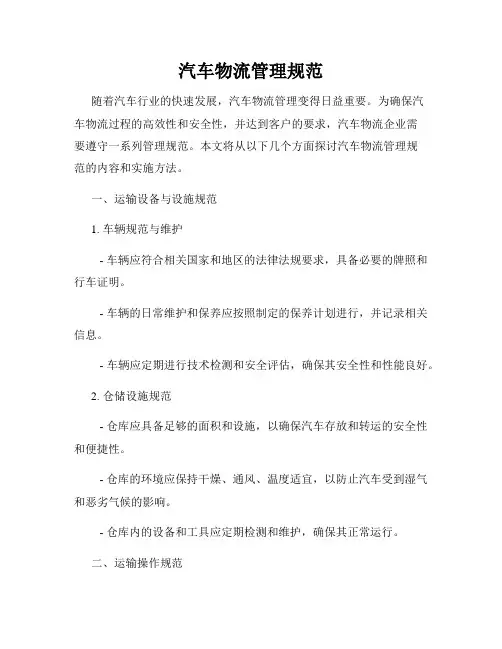 汽车物流管理规范

随着汽车行业的快速发展，汽车物流管理变得日益重要。为确保汽车物流过程的高效性和安全性，并达到客户的要求，汽车物流企业需要遵守一系列管理规范。本文将从以下几个方面探讨汽车物流管理规范的内容和实施方法。

一、运输设备与设施规范

1. 车辆规范与维护

- 车辆应符合相关国家和地区的法律法规要求，具备必要的牌照和行车证明。

- 车辆的日常维护和保养应按照制定的保养计划进行，并记录相关信息。

- 车辆应定期进行技术检测和安全评估，确保其安全性和性能良好。

2. 仓储设施规范

- 仓库应具备足够的面积和设施，以确保汽车存放和转运的安全性和便捷性。

- 仓库的环境应保持干燥、通风、温度适宜，以防止汽车受到湿气和恶劣气候的影响。

- 仓库内的设备和工具应定期检测和维护，确保其正常运行。

二、运输操作规范